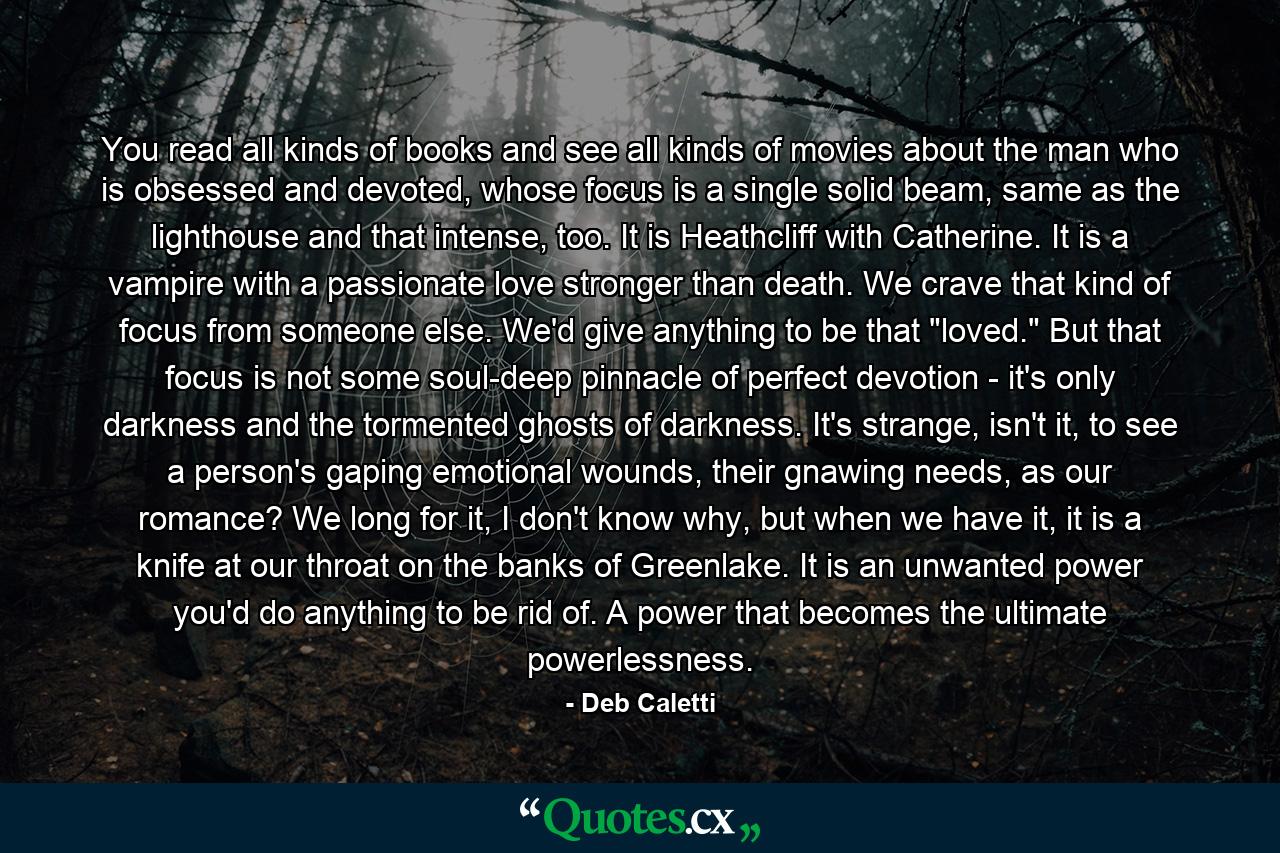 You read all kinds of books and see all kinds of movies about the man who is obsessed and devoted, whose focus is a single solid beam, same as the lighthouse and that intense, too. It is Heathcliff with Catherine. It is a vampire with a passionate love stronger than death. We crave that kind of focus from someone else. We'd give anything to be that "loved." But that focus is not some soul-deep pinnacle of perfect devotion - it's only darkness and the tormented ghosts of darkness. It's strange, isn't it, to see a person's gaping emotional wounds, their gnawing needs, as our romance? We long for it, I don't know why, but when we have it, it is a knife at our throat on the banks of Greenlake. It is an unwanted power you'd do anything to be rid of. A power that becomes the ultimate powerlessness.

- Deb Caletti

“Quotes.cx„